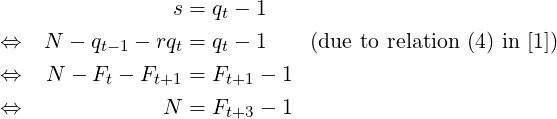 $s = q_t - 1$

$\Leftrightarrow \quad N - q_{t-1} - rq_t = q_t - 1$ (due to relation (4) in [1])

$\Leftrightarrow \quad N - F_t - F_{t+1} = F_{t+1} - 1$

$\Leftrightarrow \quad N = F_{t+3} - 1$